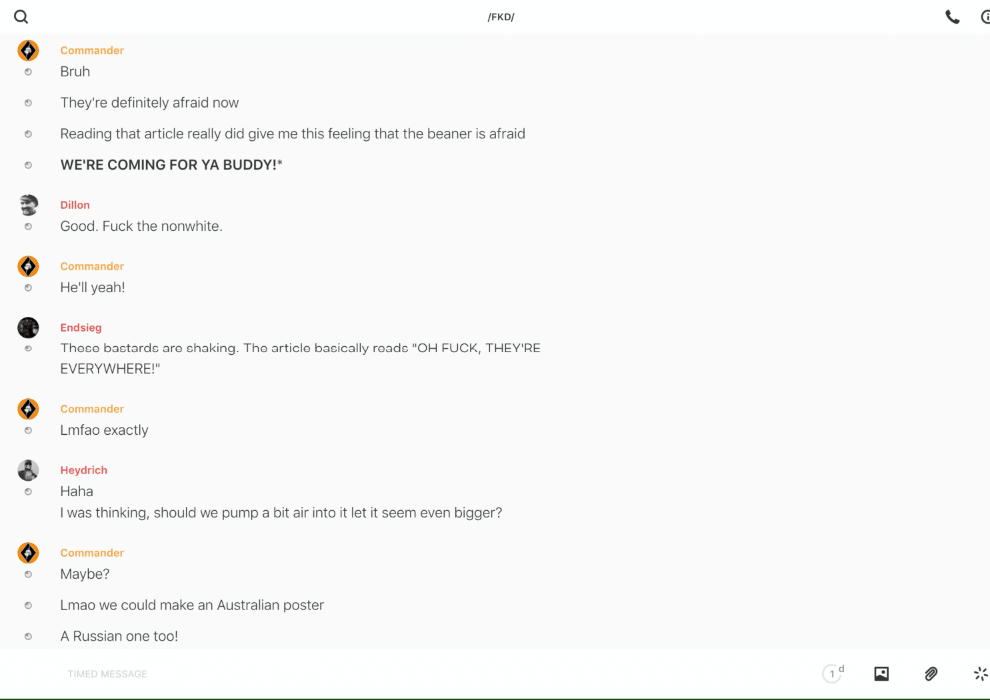 /FKD/

Commander
Bruh

They're definitely afraid now

Reading that article really did give me this feeling that the beaner is afraid

**WE'RE COMING FOR YA BUDDY!***

Dillon
Good. Fuck the nonwhite.

Commander
He'll yeah!

Endsieg
These bastards are shaking. The article basically reads "OH FUCK, THEY'RE EVERYWHERE!"

Commander
Lmfao exactly

Heydrich
Haha
I was thinking, should we pump a bit air into it let it seem even bigger?

Commander
Maybe?

Lmao we could make an Australian poster

A Russian one too!

TIMED MESSAGE

1 d